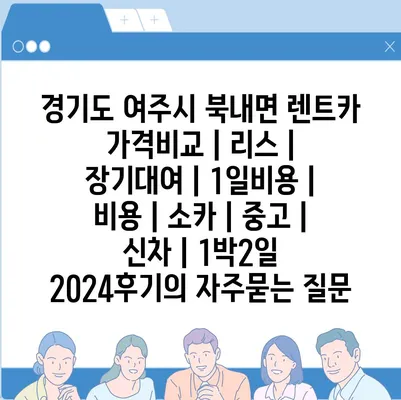 + +

경기도 여주시 북내면 렌트카 가격비교 | 리스 | 장기대여 | 1일비용 | 비용 | 소카 | 중고 | 신차 | 1박2일 2024후기의 자주묻는 질문